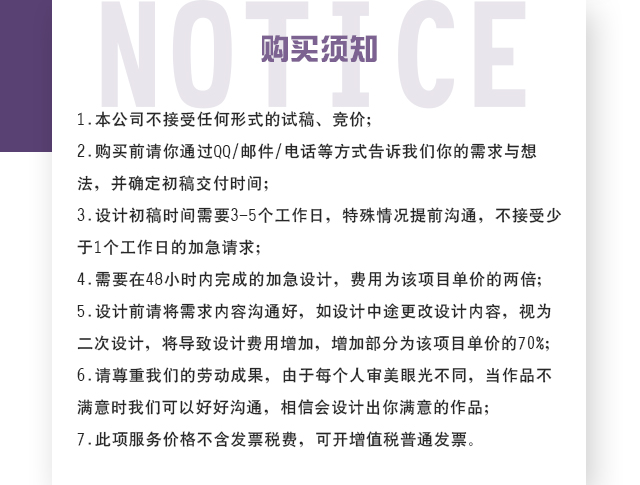 NOTICE

购买须知

1.本公司不接受任何形式的试稿、竞价;

2.购买前请你通过QQ/邮件/电话等方式告诉我们你的需求与想法，并确定初稿交付时间;

3.设计初稿时间需要3-5个工作日，特殊情况提前沟通，不接受少于1个工作日的加急请求;

4.需要在48小时内完成的加急设计，费用为该项目单价的两倍;

5.设计前请将需求内容沟通好，如设计中途更改设计内容，视为二次设计，将导致设计费用增加，增加部分为该项目单价的70%;

6.请尊重我们的劳动成果，由于每个人审美眼光不同，当作品不满意时我们可以好好沟通，相信会设计出你满意的作品;

7.此项服务价格不含发票税费，可开增值税普通发票。